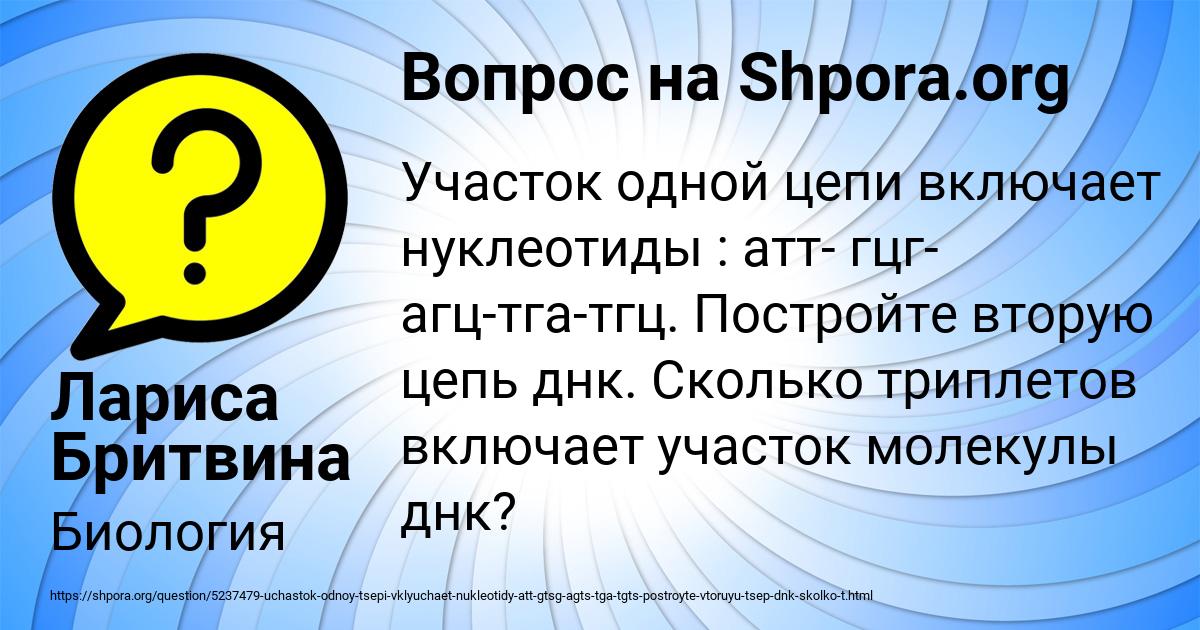 Вопрос на Shpora.org

Участок одной цепи включает нуклеотиды : атт- гцг- агц-тга-тгц. Постройте вторую цепь днк. Сколько триплетов включает участок молекулы днк?

Лариса Бритвина

Биология

https://shpora.org/question/5237479-uchastok-odnoy-tsepi-vklyuchaet-nukleotidy-att-gtsg-agts-tga-tgts-postroyte-vtoruyu-tsep-dnk-skolko-t.html